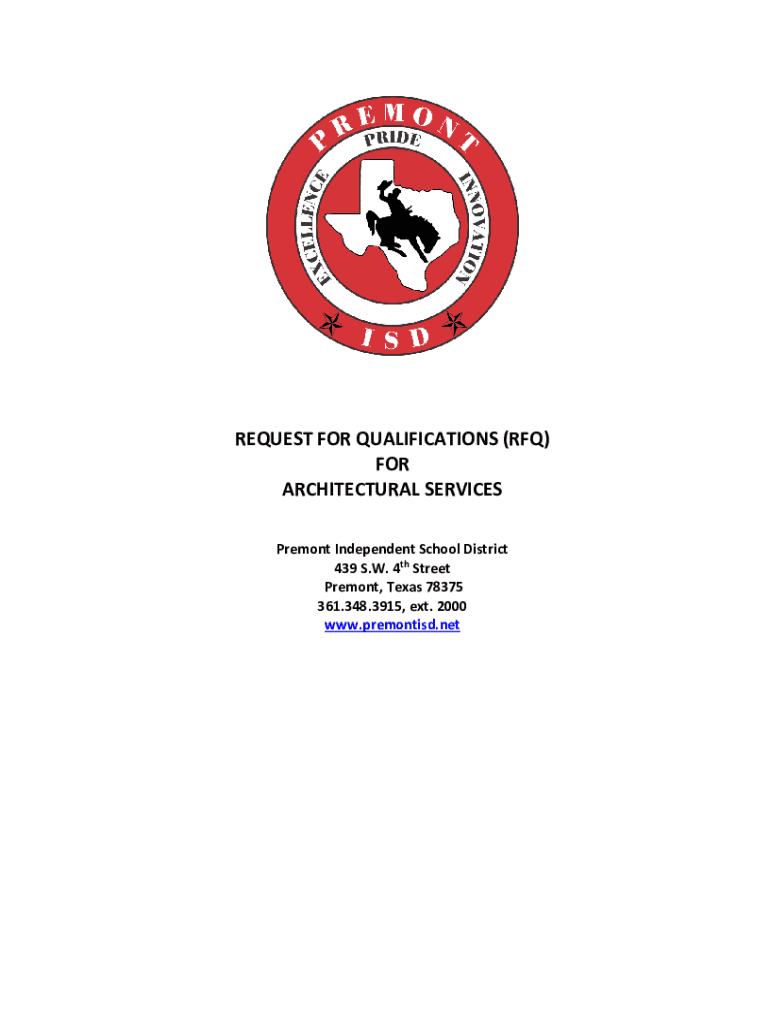 PREMONT
PRIDE
EXCELLENCE
INNOVATION
ISD

REQUEST FOR QUALIFICATIONS (RFQ)
FOR
ARCHITECTURAL SERVICES

Premont Independent School District
439 S.W. 4$^{th}$ Street
Premont, Texas 78375
361.348.3915, ext. 2000
www.premontisd.net